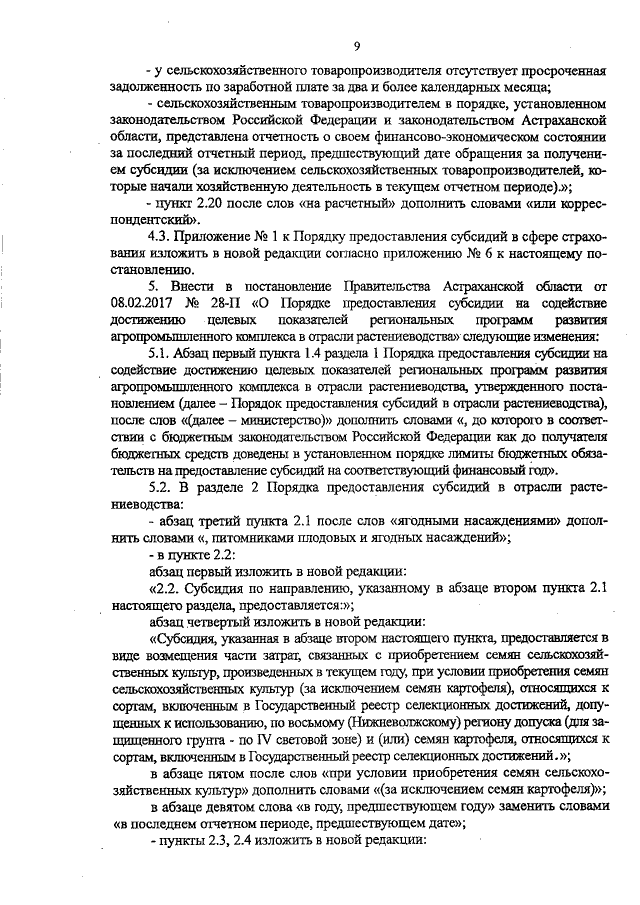 9

- у сельскохозяйственного товаропроизводителя отсутствует просроченная задолженность по заработной плате за два и более календарных месяца;

- сельскохозяйственным товаропроизводителем в порядке, установленном законодательством Российской Федерации и законодательством Астраханской области, представлена отчетность о своем финансово-экономическом состоянии за последний отчетный период, предшествующий дате обращения за получением субсидии (за исключением сельскохозяйственных товаропроизводителей, которые начали хозяйственную деятельность в текущем отчетном периоде).»;

- пункт 2.20 после слов «на расчетный» дополнить словами «или корреспондентский».

4.3. Приложение № 1 к Порядку предоставления субсидий в сфере страхования изложить в новой редакции согласно приложению № 6 к настоящему постановлению.

5. Внести в постановление Правительства Астраханской области от 08.02.2017 № 28-П «О Порядке предоставления субсидии на содействие достижению целевых показателей региональных программ развития агропромышленного комплекса в отрасли растениеводства» следующие изменения:

5.1. Абзац первый пункта 1.4 раздела 1 Порядка предоставления субсидии на содействие достижению целевых показателей региональных программ развития агропромышленного комплекса в отрасли растениеводства, утвержденного постановлением (далее – Порядок предоставления субсидий в отрасли растениеводства), после слов «(далее – министерство)» дополнить словами «, до которого в соответствии с бюджетным законодательством Российской Федерации как до получателя бюджетных средств доведены в установленном порядке лимиты бюджетных обязательств на предоставление субсидий на соответствующий финансовый год».

5.2. В разделе 2 Порядка предоставления субсидий в отрасли растениеводства:

- абзац третий пункта 2.1 после слов «ягодными насаждениями» дополнить словами «, питомниками плодовых и ягодных насаждений»;

- в пункте 2.2:

абзац первый изложить в новой редакции:

«2.2. Субсидия по направлению, указанному в абзаце втором пункта 2.1 настоящего раздела, предоставляется:»;

абзац четвертый изложить в новой редакции:

«Субсидия, указанная в абзаце втором настоящего пункта, предоставляется в виде возмещения части затрат, связанных с приобретением семян сельскохозяйственных культур, произведенных в текущем году, при условии приобретения семян сельскохозяйственных культур (за исключением семян картофеля), относящихся к сортам, включенным в Государственный реестр селекционных достижений, допущенных к использованию, по восьмому (Нижневолжскому) региону допуска (для защищенного грунта - по IV световой зоне) и (или) семян картофеля, относящихся к сортам, включенным в Государственный реестр селекционных достижений.»;

в абзаце пятом после слов «при условии приобретения семян сельскохозяйственных культур» дополнить словами «(за исключением семян картофеля)»;

в абзаце девятом слова «в году, предшествующем году» заменить словами «в последнем отчетном периоде, предшествующем дате»;

- пункты 2.3, 2.4 изложить в новой редакции: